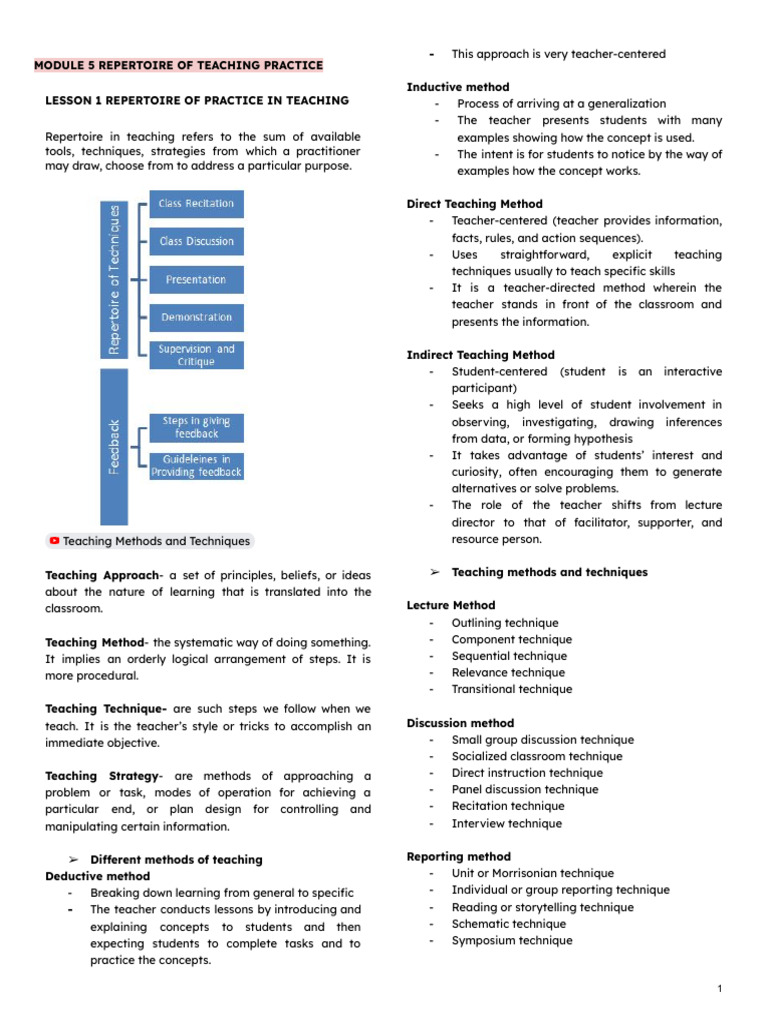 MODULE 5 REPERTOIRE OF TEACHING PRACTICE

LESSON 1 REPERTOIRE OF PRACTICE IN TEACHING

Repertoire in teaching refers to the sum of available tools, techniques, strategies from which a practitioner may draw, choose from to address a particular purpose.

Repertoire of Techniques

Class Recitation

Class Discussion

Presentation

Demonstration

Supervision and Critique

Feedback

Steps in giving feedback

Guideleines in Providing feedback

Teaching Methods and Techniques

Teaching Approach- a set of principles, beliefs, or ideas about the nature of learning that is translated into the classroom.

Teaching Method- the systematic way of doing something. It implies an orderly logical arrangement of steps. It is more procedural.

Teaching Technique- are such steps we follow when we teach. It is the teacher's style or tricks to accomplish an immediate objective.

Teaching Strategy- are methods of approaching a problem or task, modes of operation for achieving a particular end, or plan design for controlling and manipulating certain information.

➢ Different methods of teaching
Deductive method
- Breaking down learning from general to specific
- The teacher conducts lessons by introducing and explaining concepts to students and then expecting students to complete tasks and to practice the concepts.
- This approach is very teacher-centered

Inductive method
- Process of arriving at a generalization
- The teacher presents students with many examples showing how the concept is used.
- The intent is for students to notice by the way of examples how the concept works.

Direct Teaching Method
- Teacher-centered (teacher provides information, facts, rules, and action sequences).
- Uses straightforward, explicit teaching techniques usually to teach specific skills
- It is a teacher-directed method wherein the teacher stands in front of the classroom and presents the information.

Indirect Teaching Method
- Student-centered (student is an interactive participant)
- Seeks a high level of student involvement in observing, investigating, drawing inferences from data, or forming hypothesis
- It takes advantage of students' interest and curiosity, often encouraging them to generate alternatives or solve problems.
- The role of the teacher shifts from lecture director to that of facilitator, supporter, and resource person.

➢ Teaching methods and techniques

Lecture Method
- Outlining technique
- Component technique
- Sequential technique
- Relevance technique
- Transitional technique

Discussion method
- Small group discussion technique
- Socialized classroom technique
- Direct instruction technique
- Panel discussion technique
- Recitation technique
- Interview technique

Reporting method
- Unit or Morrisonian technique
- Individual or group reporting technique
- Reading or storytelling technique
- Schematic technique
- Symposium technique

1